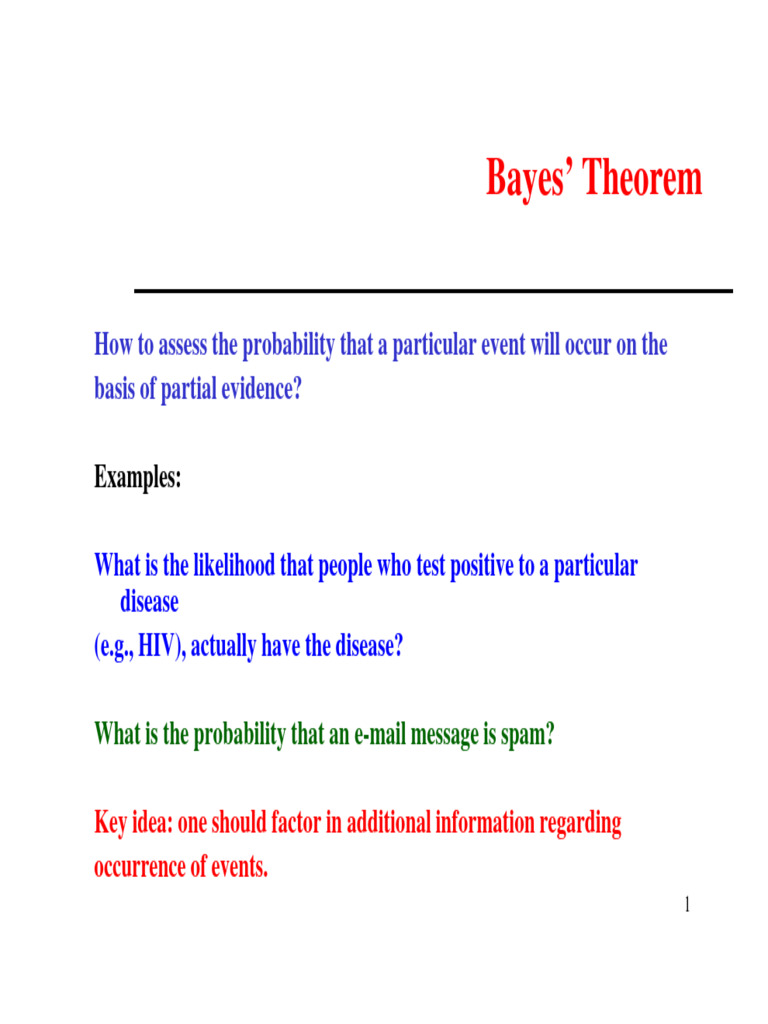 Bayes' Theorem

How to assess the probability that a particular event will occur on the basis of partial evidence?

Examples:

What is the likelihood that people who test positive to a particular disease
(e.g., HIV), actually have the disease?

What is the probability that an e-mail message is spam?

Key idea: one should factor in additional information regarding occurrence of events.

1